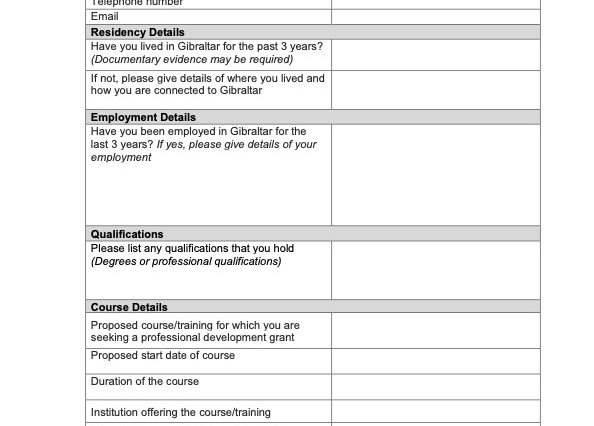 | Telephone number | |
|---|---|
| Email | |
| **Residency Details** | |
| Have you lived in Gibraltar for the past 3 years? *(Documentary evidence may be required)* | |
| If not, please give details of where you lived and how you are connected to Gibraltar | |
| **Employment Details** | |
| Have you been employed in Gibraltar for the last 3 years? *If yes, please give details of your employment* | |
| **Qualifications** | |
| Please list any qualifications that you hold *(Degrees or professional qualifications)* | |
| **Course Details** | |
| Proposed course/training for which you are seeking a professional development grant | |
| Proposed start date of course | |
| Duration of the course | |
| Institution offering the course/training | |